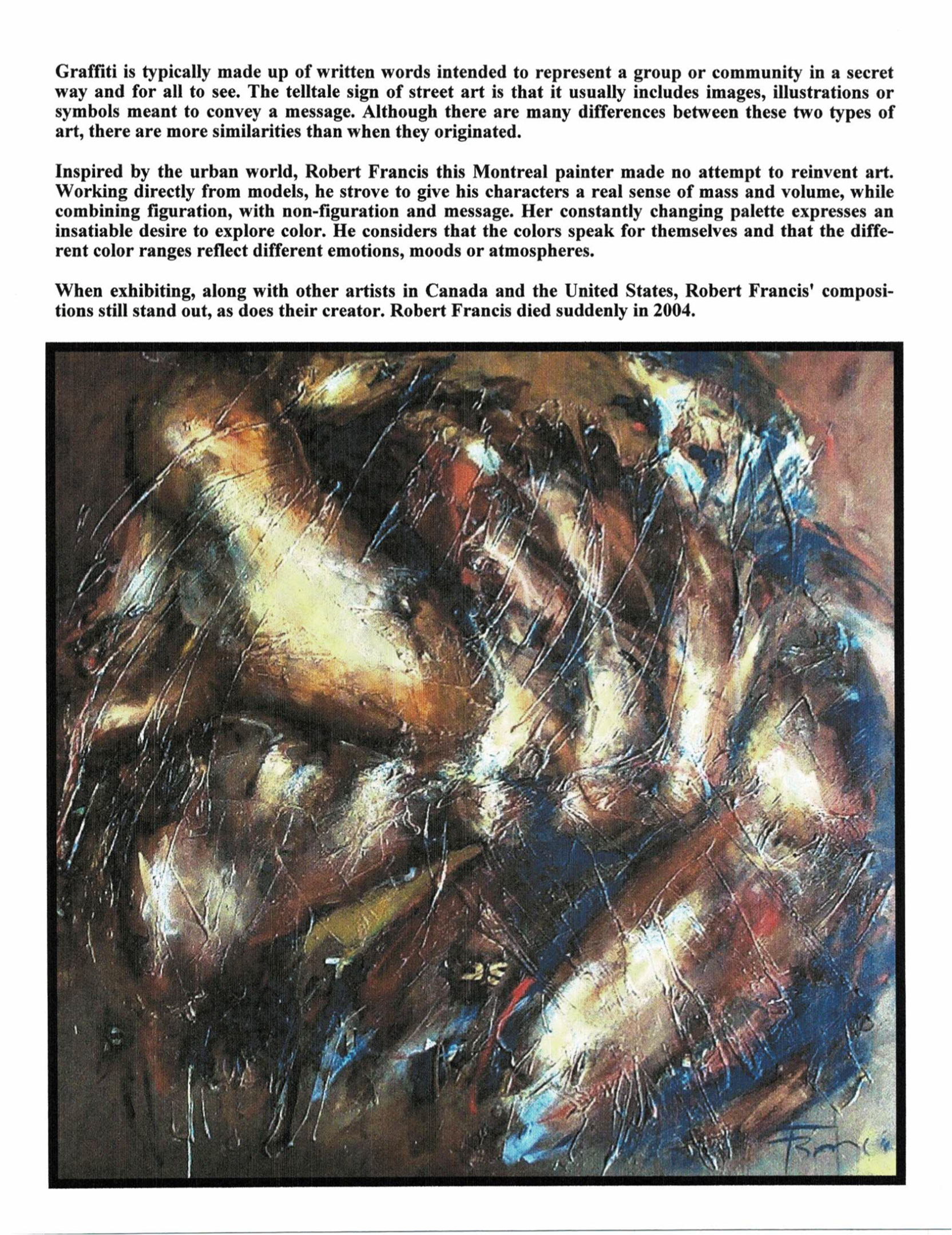 Graffiti is typically made up of written words intended to represent a group or community in a secret way and for all to see. The telltale sign of street art is that it usually includes images, illustrations or symbols meant to convey a message. Although there are many differences between these two types of art, there are more similarities than when they originated.

Inspired by the urban world, Robert Francis this Montreal painter made no attempt to reinvent art. Working directly from models, he strove to give his characters a real sense of mass and volume, while combining figuration, with non-figuration and message. Her constantly changing palette expresses an insatiable desire to explore color. He considers that the colors speak for themselves and that the different color ranges reflect different emotions, moods or atmospheres.

When exhibiting, along with other artists in Canada and the United States, Robert Francis' compositions still stand out, as does their creator. Robert Francis died suddenly in 2004.

Francis